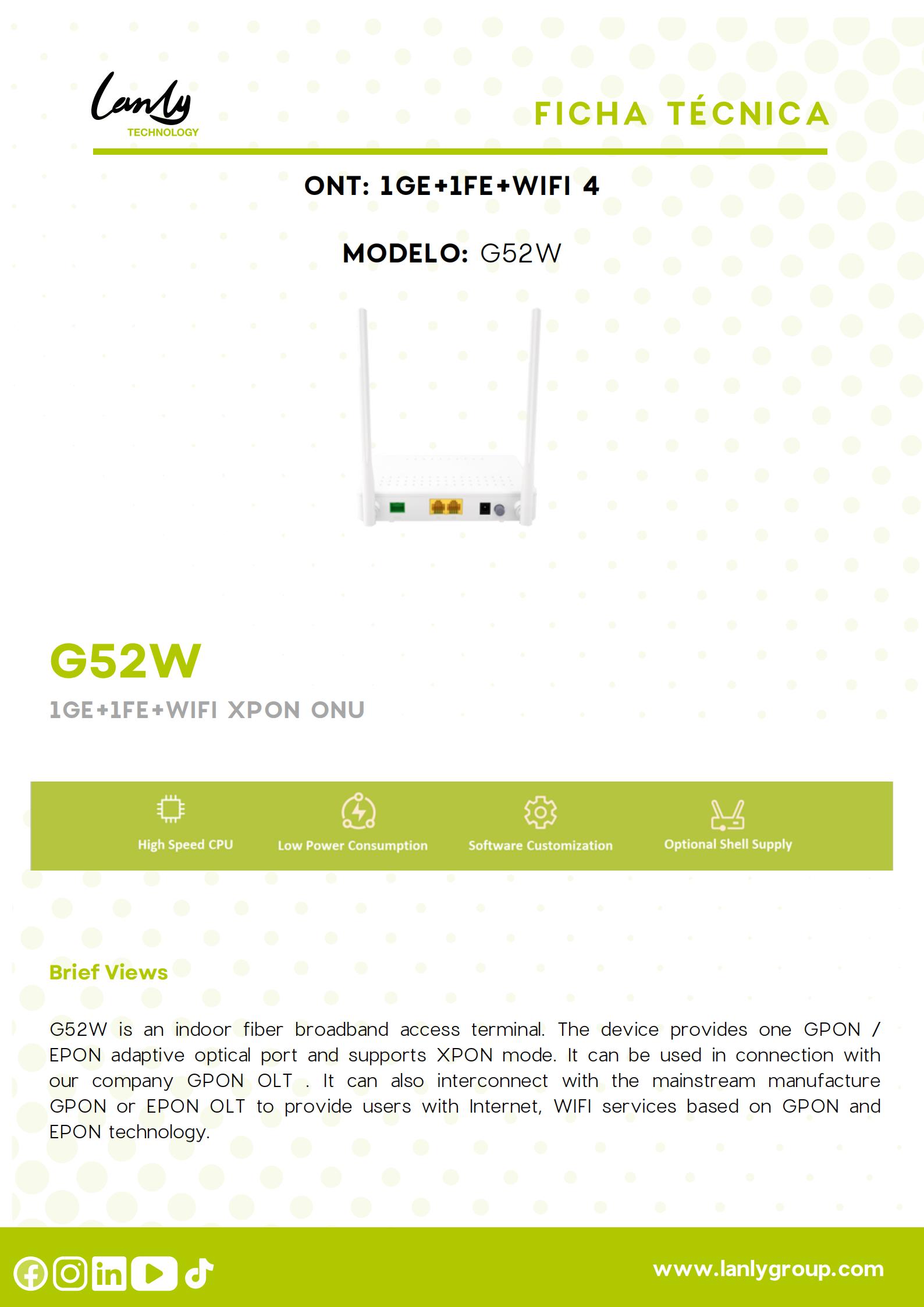 Lanly
TECHNOLOGY

FICHA TÉCNICA

ONT: 1GE+1FE+WIFI 4

MODELO: G52W

G52W

1GE+1FE+WIFI XPON ONU

High Speed CPU
Low Power Consumption
Software Customization
Optional Shell Supply

Brief Views

G52W is an indoor fiber broadband access terminal. The device provides one GPON / EPON adaptive optical port and supports XPON mode. It can be used in connection with our company GPON OLT . It can also interconnect with the mainstream manufacture GPON or EPON OLT to provide users with Internet, WIFI services based on GPON and EPON technology.

www.lanlygroup.com